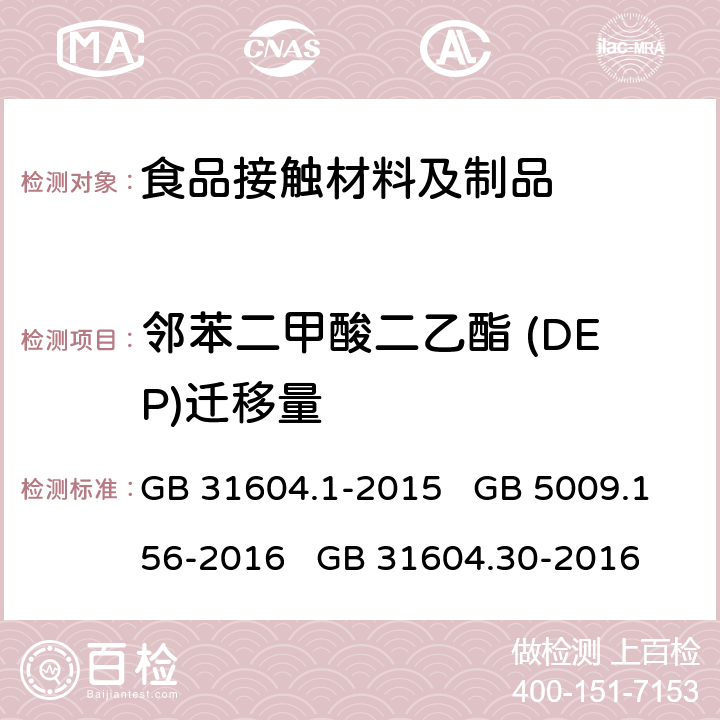 MA CNAS AC ilac-MRA

检测对象： 食品接触材料及制品

检测项目： 邻苯二甲酸二乙酯 (DEP)迁移量

检测标准： GB 31604.1-2015 GB 5009.156-2016 GB 31604.30-2016

百检 Baijiantest.com

做检测 上百检
400-151-7153